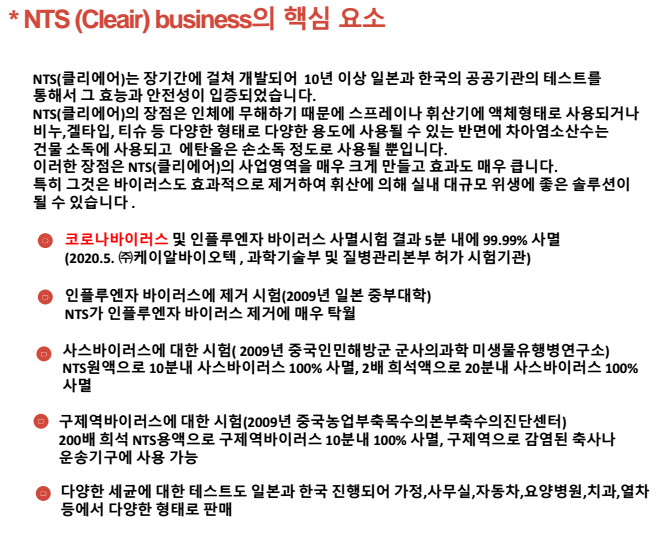 * NTS (Cleair) business의 핵심 요소

NTS(클리에어)는 장기간에 걸쳐 개발되어 10년 이상 일본과 한국의 공공기관의 테스트를 통해서 그 효능과 안전성이 입증되었습니다.
NTS(클리에어)의 장점은 인체에 무해하기 때문에 스프레이나 휘산기에 액체형태로 사용되거나 비누,겔타입, 티슈 등 다양한 형태로 다양한 용도에 사용될 수 있는 반면에 차아염소산수는 건물 소독에 사용되고 에탄올은 손소독 정도로 사용될 뿐입니다.
이러한 장점은 NTS(클리에어)의 사업영역을 매우 크게 만들고 효과도 매우 큽니다.
특히 그것은 바이러스도 효과적으로 제거하여 휘산에 의해 실내 대규모 위생에 좋은 솔루션이 될 수 있습니다 .

코로나바이러스 및 인플루엔자 바이러스 사멸시험 결과 5분 내에 99.99% 사멸
(2020.5. ㈜케이알바이오텍 , 과학기술부 및 질병관리본부 허가 시험기관)

인플루엔자 바이러스에 제거 시험(2009년 일본 중부대학)
NTS가 인플루엔자 바이러스 제거에 매우 탁월

사스바이러스에 대한 시험( 2009년 중국인민해방군 군사의과학 미생물유행병연구소)
NTS원액으로 10분내 사스바이러스 100% 사멸, 2배 희석액으로 20분내 사스바이러스 100% 사멸

구제역바이러스에 대한 시험(2009년 중국농업부축목수의본부축수의진단센터)
200배 희석 NTS용액으로 구제역바이러스 10분내 100% 사멸, 구제역으로 감염된 축사나 운송기구에 사용 가능

다양한 세균에 대한 테스트도 일본과 한국 진행되어 가정,사무실,자동차,요양병원,치과,열차 등에서 다양한 형태로 판매